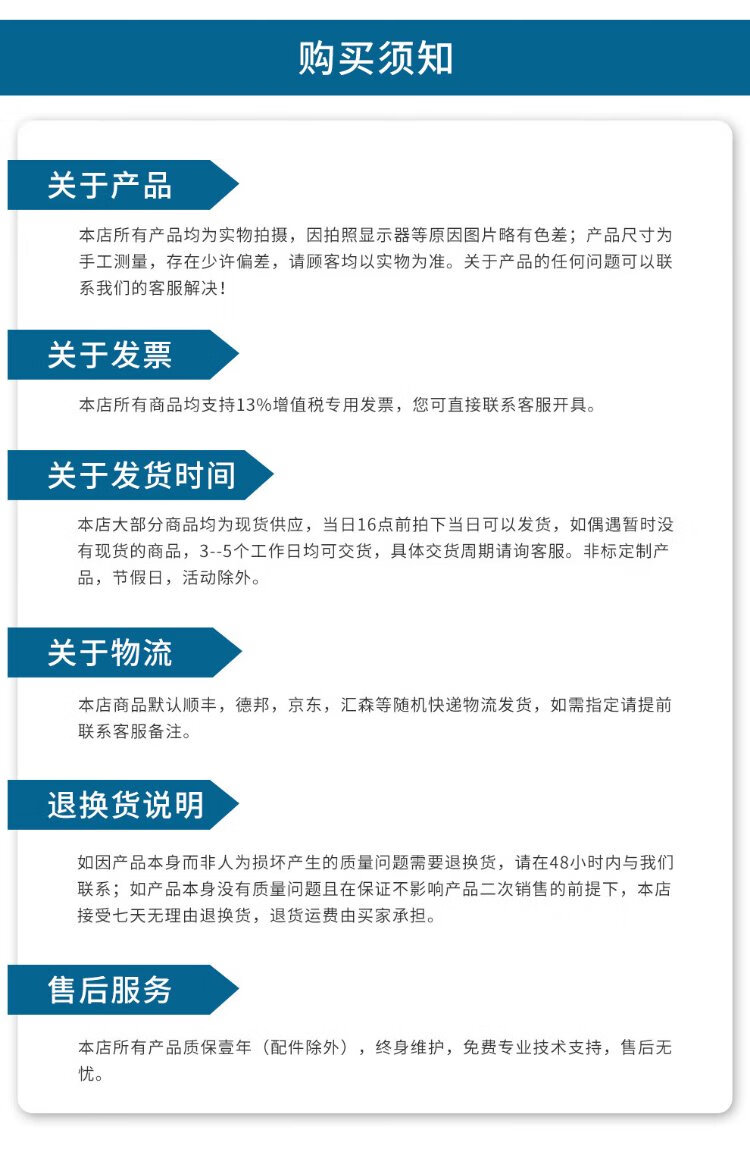 购买须知

关于产品

本店所有产品均为实物拍摄，因拍照显示器等原因图片略有色差；产品尺寸为手工测量，存在少许偏差，请顾客均以实物为准。关于产品的任何问题可以联系我们的客服解决！

关于发票

本店所有商品均支持13%增值税专用发票，您可直接联系客服开具。

关于发货时间

本店大部分商品均为现货供应，当日16点前拍下当日可以发货，如偶遇暂时没有现货的商品，3--5个工作日均可交货，具体交货周期请询客服。非标定制产品，节假日，活动除外。

关于物流

本店商品默认顺丰，德邦，京东，汇森等随机快递物流发货，如需指定请提前联系客服备注。

退换货说明

如因产品本身而非人为损坏产生的质量问题需要退换货，请在48小时内与我们联系；如产品本身没有质量问题且在保证不影响产品二次销售的前提下，本店接受七天无理由退换货，退货运费由买家承担。

售后服务

本店所有产品质保壹年（配件除外），终身维护，免费专业技术支持，售后无忧。